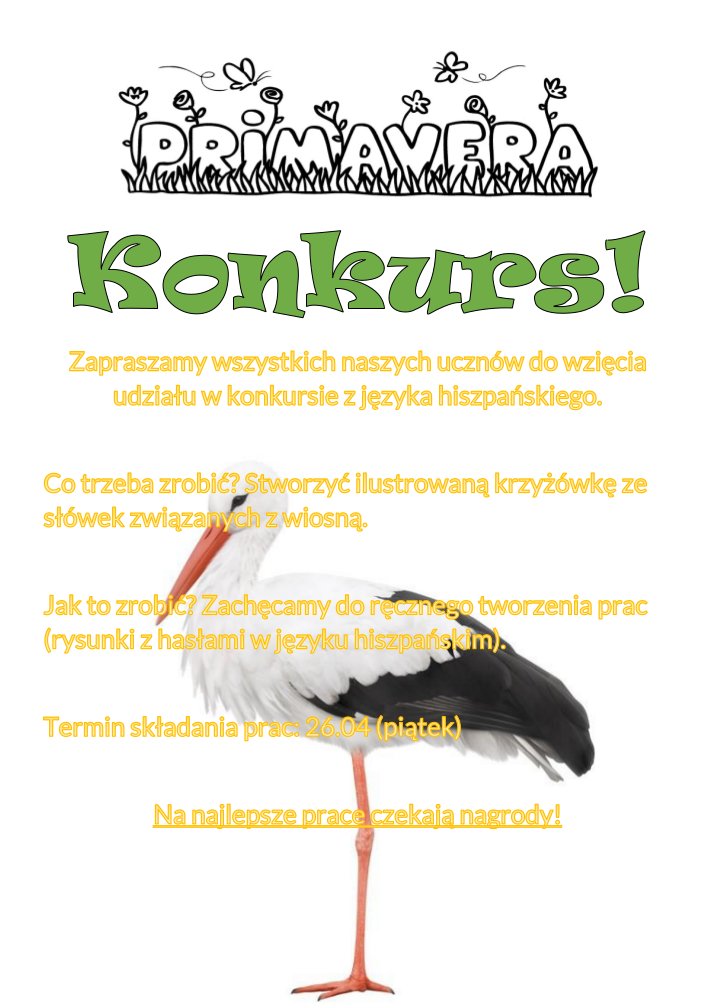 PRIMAVERA

Konkurs!

Zapraszamy wszystkich naszych uczniów do wzięcia udziału w konkursie z języka hiszpańskiego.

Co trzeba zrobić? Stworzyć ilustrowaną krzyżówkę ze słówek związanych z wiosną.

Jak to zrobić? Zachęcamy do ręcznego tworzenia prac (rysunki z hasłami w języku hiszpańskim).

Termin składania prac: 26.04 (piątek)

Na najlepsze prace czekają nagrody!